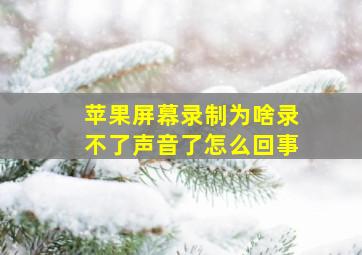 苹果屏幕录制为啥录不了声音了怎么回事